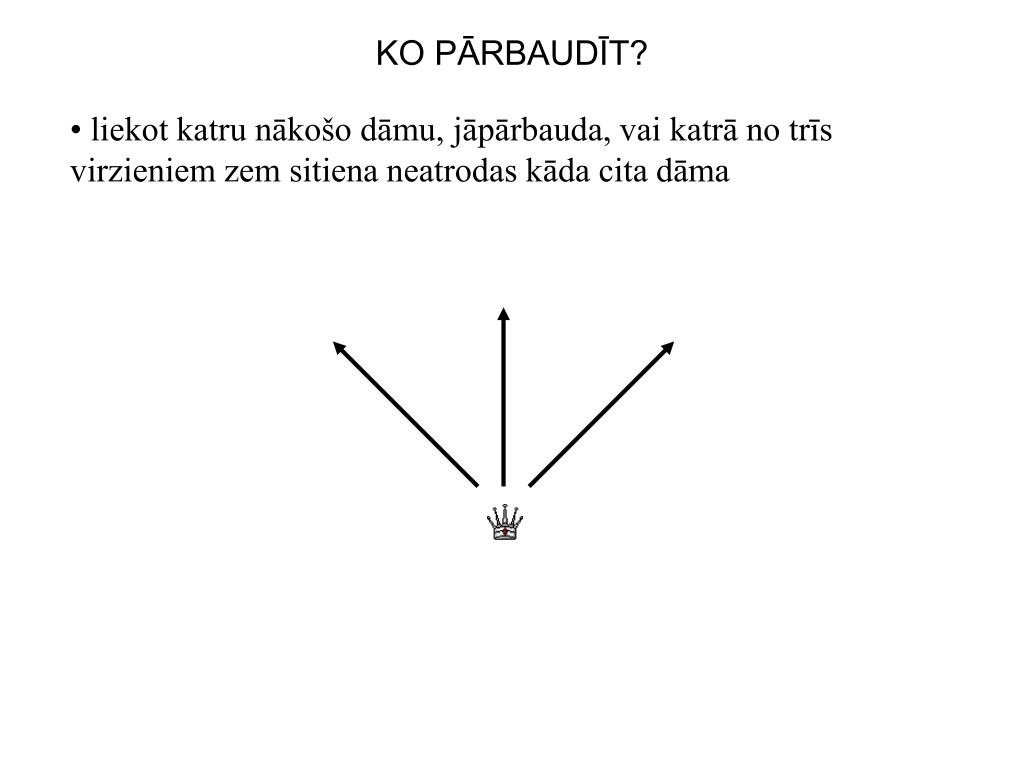 KO PĀRBAUDĪT?

• liekot katru nākošo dāmu, jāpārbauda, vai katrā no trīs virzieniem zem sitiena neatrodas kāda cita dāma